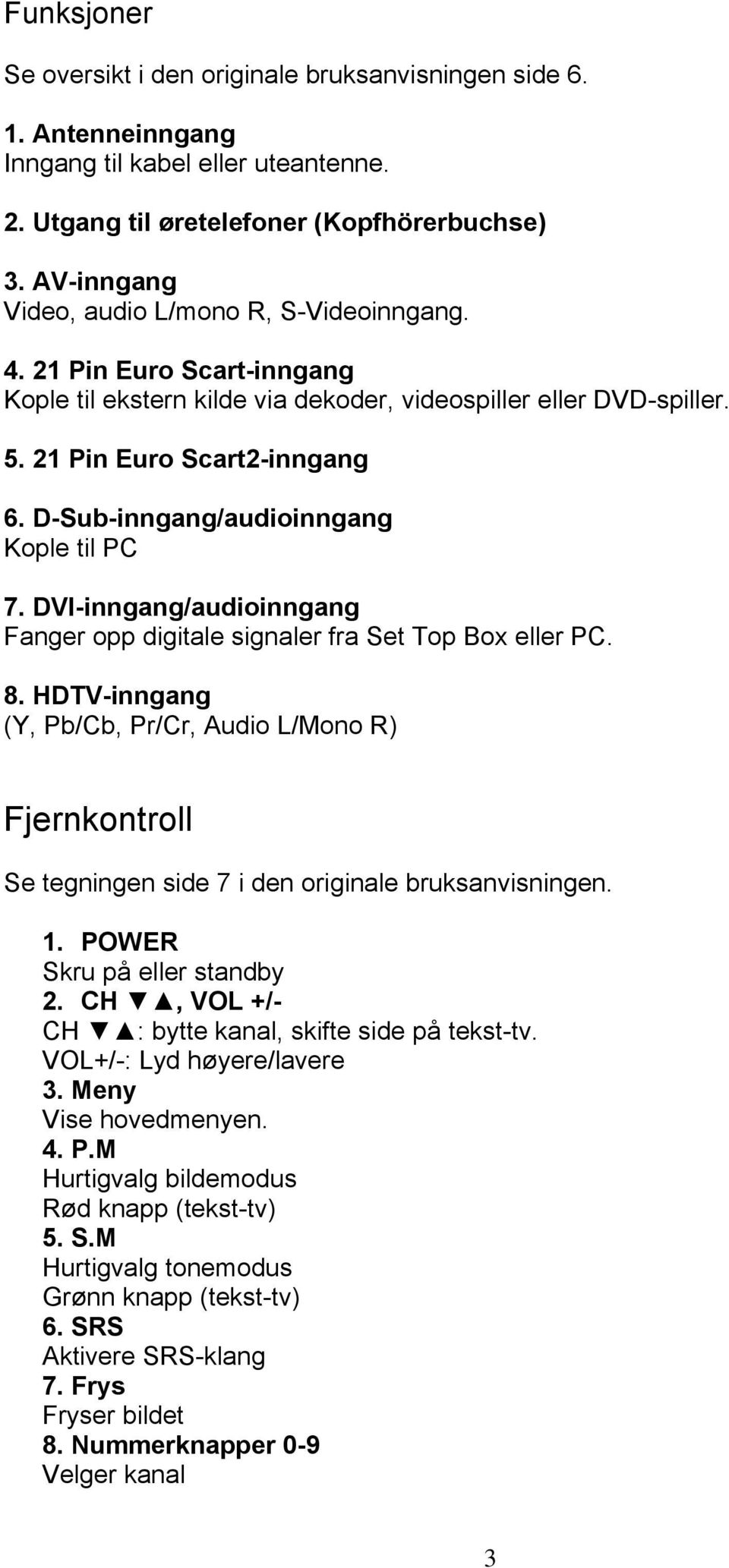 Funksjoner

Se oversikt i den originale bruksanvisningen side 6.

1. Antenneinngang
Inngang til kabel eller uteantenne.

2. Utgang til øretelefoner (Kopfhörerbuchse)

3. AV-inngang
Video, audio L/mono R, S-Videoinngang.

4. 21 Pin Euro Scart-inngang
Kople til ekstern kilde via dekoder, videospiller eller DVD-spiller.

5. 21 Pin Euro Scart2-inngang

6. D-Sub-inngang/audioinngang
Kople til PC

7. DVI-inngang/audioinngang
Fanger opp digitale signaler fra Set Top Box eller PC.

8. HDTV-inngang
(Y, Pb/Cb, Pr/Cr, Audio L/Mono R)

Fjernkontroll

Se tegningen side 7 i den originale bruksanvisningen.

1. POWER
Skru på eller standby
2. CH ▼▲, VOL +/-
CH ▼▲: bytte kanal, skifte side på tekst-tv.
VOL+/-: Lyd høyere/lavere
3. Meny
Vise hovedmenyen.
4. P.M
Hurtigvalg bildemodus
Rød knapp (tekst-tv)
5. S.M
Hurtigvalg tonemodus
Grønn knapp (tekst-tv)
6. SRS
Aktivere SRS-klang
7. Frys
Fryser bildet
8. Nummerknapper 0-9
Velger kanal

3